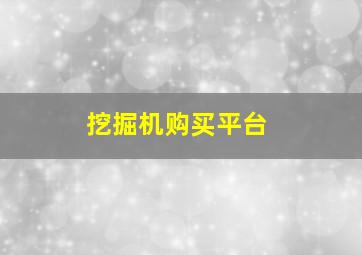 挖掘机购买平台